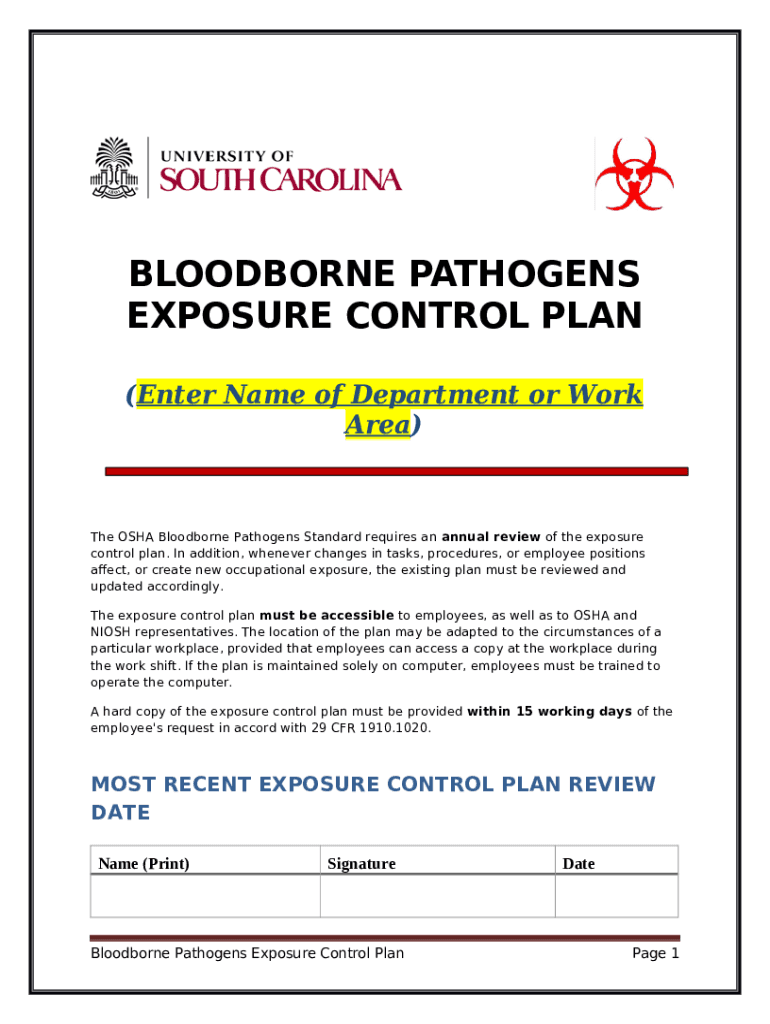 UNIVERSITY OF
SOUTH CAROLINA

BLOODBORNE PATHOGENS EXPOSURE CONTROL PLAN

(Enter Name of Department or Work Area)

The OSHA Bloodborne Pathogens Standard requires an annual review of the exposure control plan. In addition, whenever changes in tasks, procedures, or employee positions affect, or create new occupational exposure, the existing plan must be reviewed and updated accordingly.

The exposure control plan must be accessible to employees, as well as to OSHA and NIOSH representatives. The location of the plan may be adapted to the circumstances of a particular workplace, provided that employees can access a copy at the workplace during the work shift. If the plan is maintained solely on computer, employees must be trained to operate the computer.

A hard copy of the exposure control plan must be provided within 15 working days of the employee's request in accord with 29 CFR 1910.1020.

MOST RECENT EXPOSURE CONTROL PLAN REVIEW DATE

| Name (Print) | Signature | Date |
|---|---|---|
| | | |

Bloodborne Pathogens Exposure Control Plan

Page 1